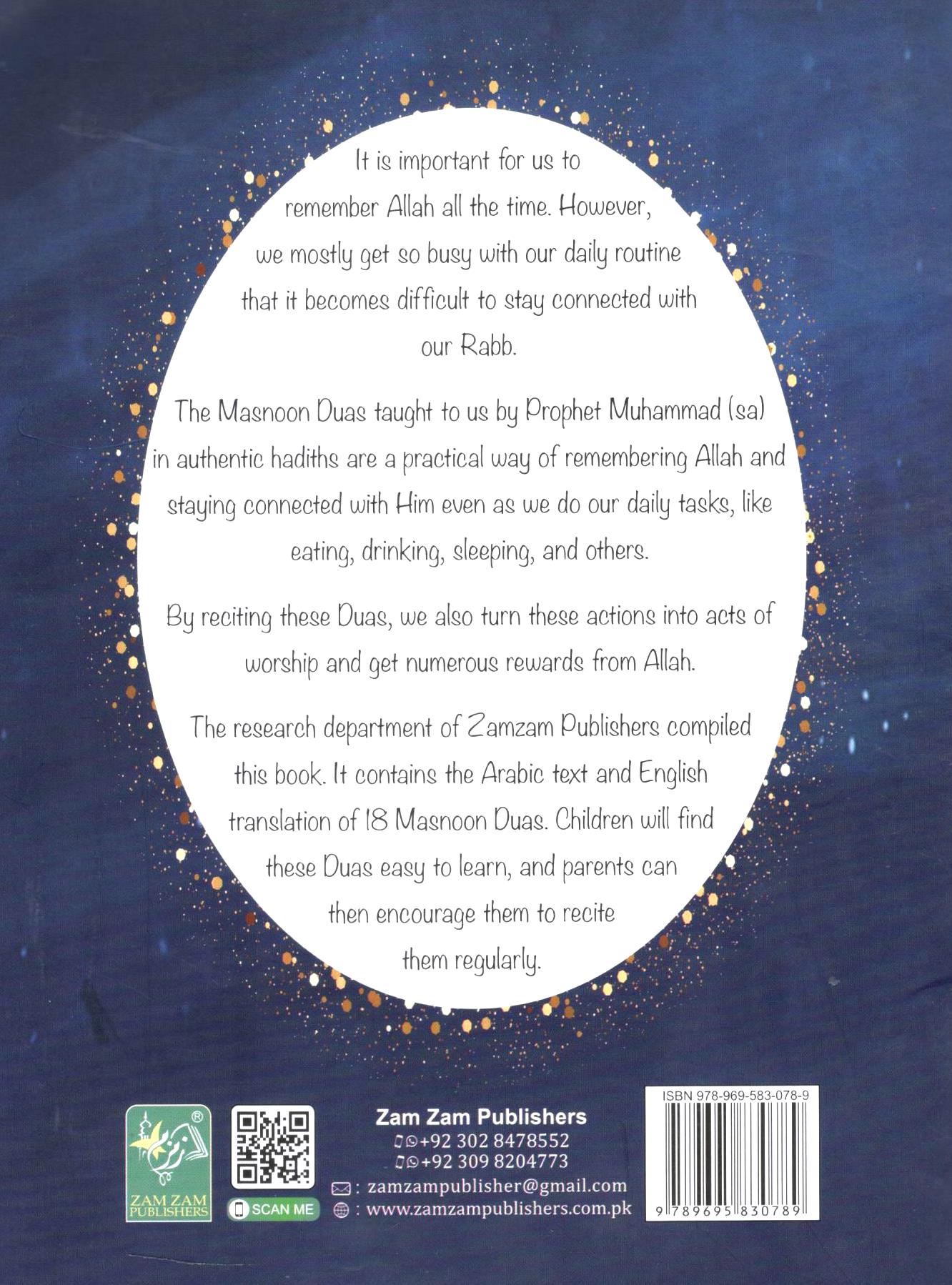 It is important for us to remember Allah all the time. However, we mostly get so busy with our daily routine that it becomes difficult to stay connected with our Rabb.

The Masnoon Duas taught to us by Prophet Muhammad (sa) in authentic hadiths are a practical way of remembering Allah and staying connected with Him even as we do our daily tasks, like eating, drinking, sleeping, and others.

By reciting these Duas, we also turn these actions into acts of worship and get numerous rewards from Allah.

The research department of Zamzam Publishers compiled this book. It contains the Arabic text and English translation of 18 Masnoon Duas. Children will find these Duas easy to learn, and parents can then encourage them to recite them regularly.

ZAM ZAM PUBLISHERS

SCAN ME

Zam Zam Publishers
+92 302 8478552
+92 309 8204773
: zamzampublisher@gmail.com
: www.zamzampublishers.com.pk

ISBN 978-969-583-078-9
9 789695 830789